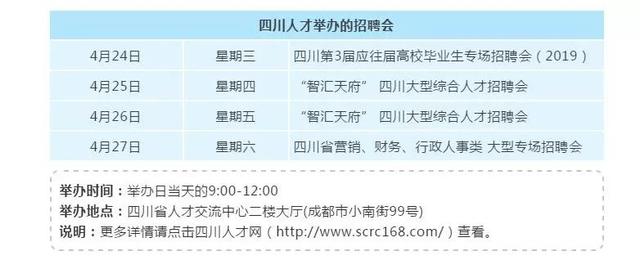 | 四川人才举办的招聘会 | | |
|---|---|---|
| 4月24日 | 星期三 | 四川第3届应往届高校毕业生专场招聘会（2019） |
| 4月25日 | 星期四 | “智汇天府” 四川大型综合人才招聘会 |
| 4月26日 | 星期五 | “智汇天府” 四川大型综合人才招聘会 |
| 4月27日 | 星期六 | 四川省营销、财务、行政人事类 大型专场招聘会 |

举办时间：举办日当天的9:00-12:00
举办地点：四川省人才交流中心二楼大厅(成都市小南街99号)
说明：更多详情请点击四川人才网（http://www.scrc168.com/）查看。